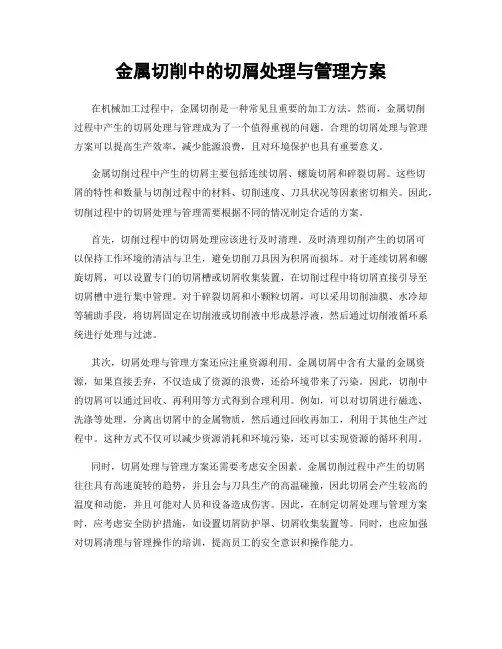 金属切削中的切屑处理与管理方案

在机械加工过程中，金属切削是一种常见且重要的加工方法。然而，金属切削过程中产生的切屑处理与管理成为了一个值得重视的问题。合理的切屑处理与管理方案可以提高生产效率，减少能源浪费，且对环境保护也具有重要意义。

金属切削过程中产生的切屑主要包括连续切屑、螺旋切屑和碎裂切屑。这些切屑的特性和数量与切削过程中的材料、切削速度、刀具状况等因素密切相关。因此，切削过程中的切屑处理与管理需要根据不同的情况制定合适的方案。

首先，切削过程中的切屑处理应该进行及时清理。及时清理切削产生的切屑可以保持工作环境的清洁与卫生，避免切削刀具因为积屑而损坏。对于连续切屑和螺旋切屑，可以设置专门的切屑槽或切屑收集装置，在切削过程中将切屑直接引导至切屑槽中进行集中管理。对于碎裂切屑和小颗粒切屑，可以采用切削油膜、水冷却等辅助手段，将切屑固定在切削液或切削液中形成悬浮液，然后通过切削液循环系统进行处理与过滤。

其次，切屑处理与管理方案还应注重资源利用。金属切屑中含有大量的金属资源，如果直接丢弃，不仅造成了资源的浪费，还给环境带来了污染。因此，切削中的切屑可以通过回收、再利用等方式得到合理利用。例如，可以对切屑进行磁选、洗涤等处理，分离出切屑中的金属物质，然后通过回收再加工，利用于其他生产过程中。这种方式不仅可以减少资源消耗和环境污染，还可以实现资源的循环利用。

同时，切屑处理与管理方案还需要考虑安全因素。金属切削过程中产生的切屑往往具有高速旋转的趋势，并且会与刀具生产的高温碰撞，因此切屑会产生较高的温度和动能，并且可能对人员和设备造成伤害。因此，在制定切屑处理与管理方案时，应考虑安全防护措施，如设置切屑防护罩、切屑收集装置等。同时，也应加强对切屑清理与管理操作的培训，提高员工的安全意识和操作能力。